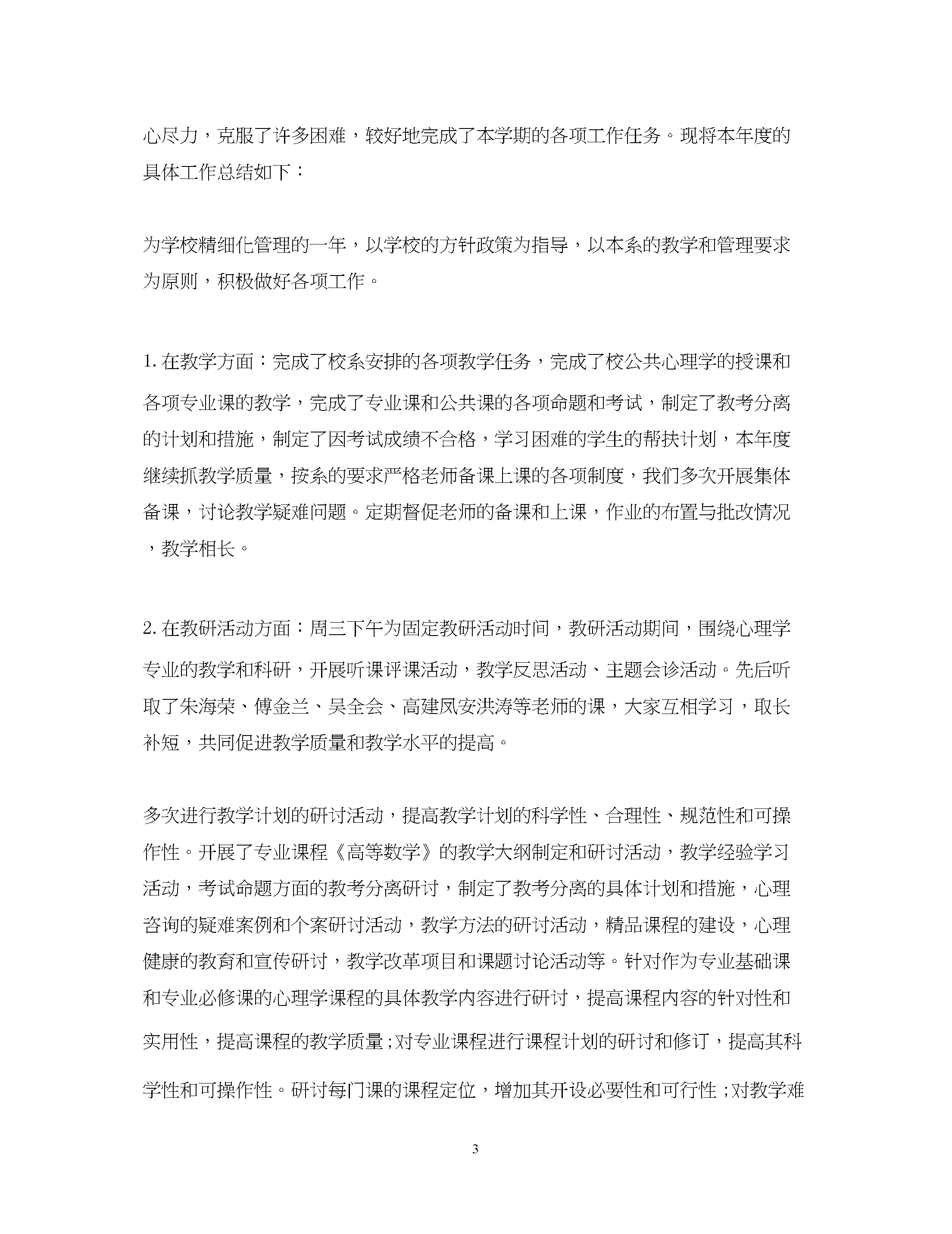 心尽力，克服了许多困难，较好地完成了本学期的各项工作任务。现将本年度的具体工作总结如下：

为学校精细化管理的一年，以学校的方针政策为指导，以本系的教学和管理要求为原则，积极做好各项工作。

1.在教学方面：完成了校系安排的各项教学任务，完成了校公共心理学的授课和各项专业课的教学，完成了专业课和公共课的各项命题和考试，制定了教考分离的计划和措施，制定了因考试成绩不合格，学习困难的学生的帮扶计划，本年度继续抓教学质量，按系的要求严格老师备课上课的各项制度，我们多次开展集体备课，讨论教学疑难问题。定期督促老师的备课和上课，作业的布置与批改情况，教学相长。

2.在教研活动方面：周三下午为固定教研活动时间，教研活动期间，围绕心理学专业的教学和科研，开展听课评课活动，教学反思活动、主题会诊活动。先后听取了朱海荣、傅金兰、吴全会、高建凤安洪涛等老师的课，大家互相学习，取长补短，共同促进教学质量和教学水平的提高。

多次进行教学计划的研讨活动，提高教学计划的科学性、合理性、规范性和可操作性。开展了专业课程《高等数学》的教学大纲制定和研讨活动，教学经验学习活动，考试命题方面的教考分离研讨，制定了教考分离的具体计划和措施，心理咨询的疑难案例和个案研讨活动，教学方法的研讨活动，精品课程的建设，心理健康的教育和宣传研讨，教学改革项目和课题讨论活动等。针对作为专业基础课和专业必修课的心理学课程的具体教学内容进行研讨，提高课程内容的针对性和实用性，提高课程的教学质量；对专业课程进行课程计划的研讨和修订，提高其科学性和可操作性。研讨每门课的课程定位，增加其开设必要性和可行性；对教学难

3